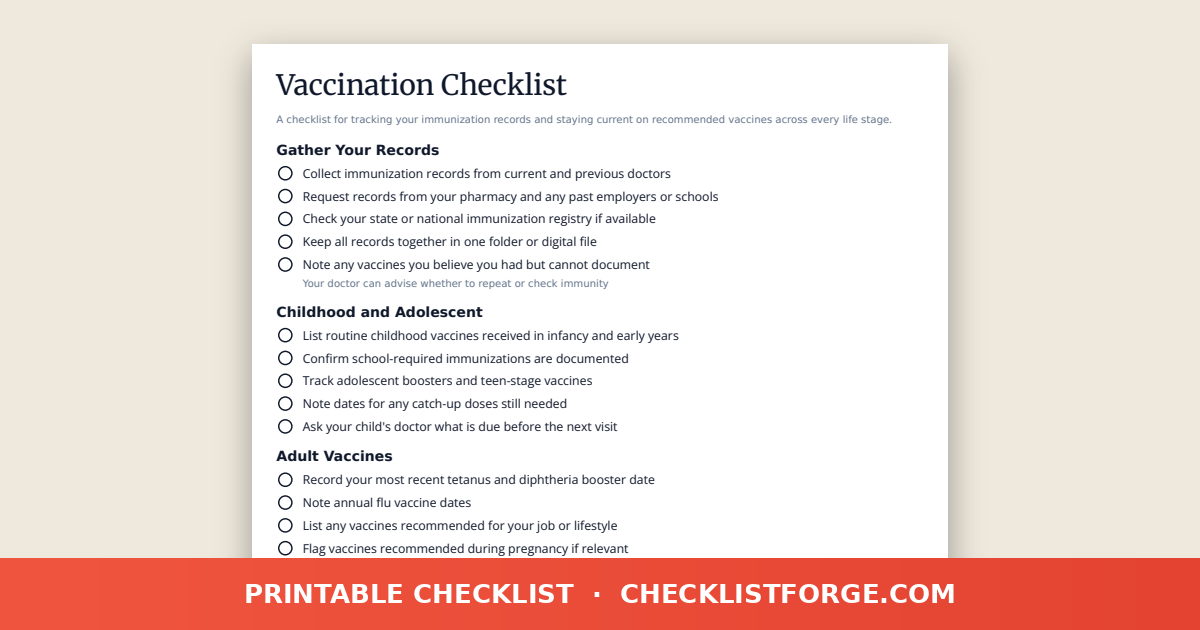 Vaccination Checklist

A checklist for tracking your immunization records and staying current on recommended vaccines across every life stage.

Gather Your Records

Collect immunization records from current and previous doctors

Request records from your pharmacy and any past employers or schools

Check your state or national immunization registry if available

Keep all records together in one folder or digital file

Note any vaccines you believe you had but cannot document
Your doctor can advise whether to repeat or check immunity

Childhood and Adolescent

List routine childhood vaccines received in infancy and early years

Confirm school-required immunizations are documented

Track adolescent boosters and teen-stage vaccines

Note dates for any catch-up doses still needed

Ask your child's doctor what is due before the next visit

Adult Vaccines

Record your most recent tetanus and diphtheria booster date

Note annual flu vaccine dates

List any vaccines recommended for your job or lifestyle

Flag vaccines recommended during pregnancy if relevant

PRINTABLE CHECKLIST · CHECKLISTFORGE.COM